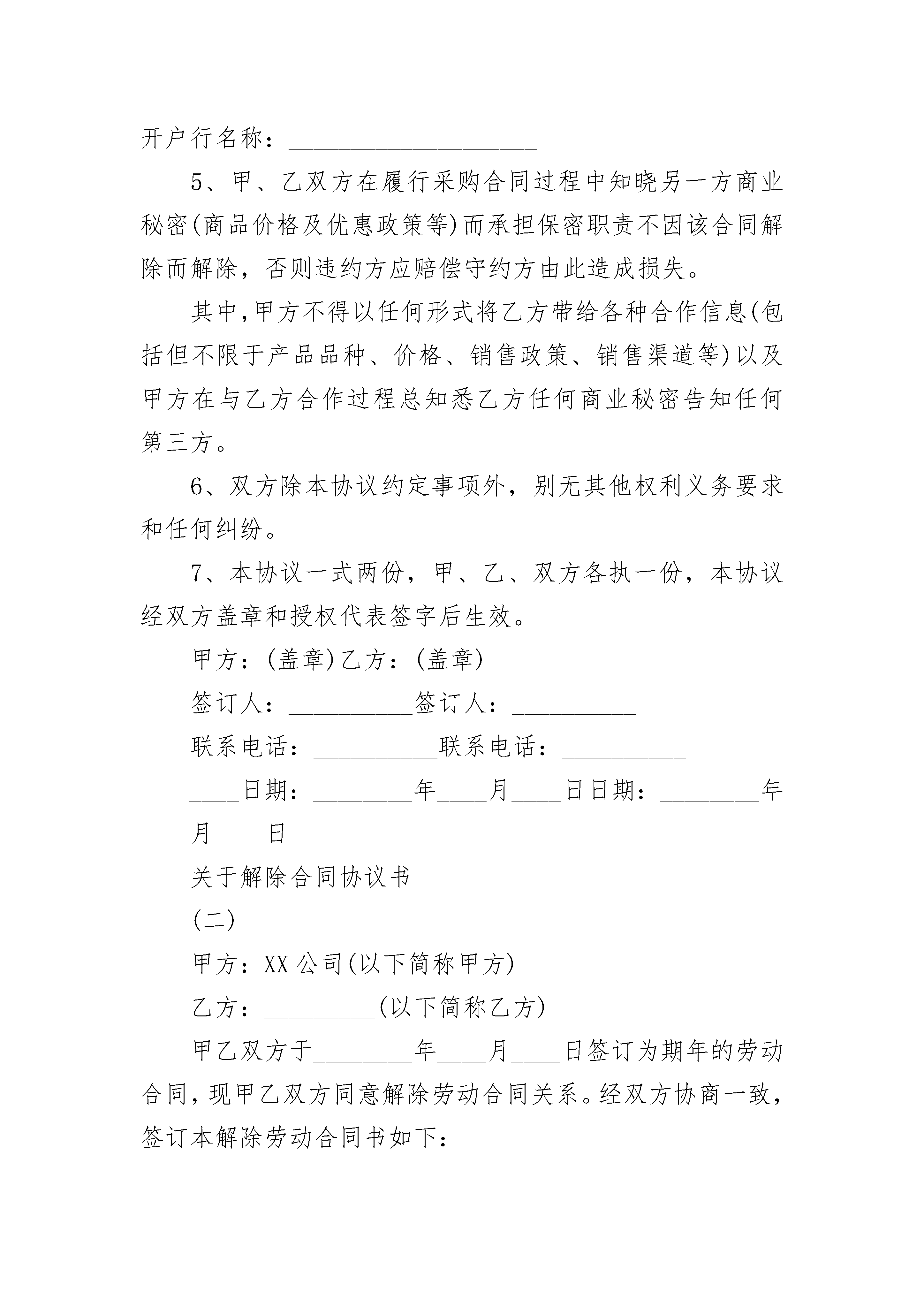 开户行名称：____________________

5、甲、乙双方在履行采购合同过程中知晓另一方商业秘密(商品价格及优惠政策等)而承担保密职责不因该合同解除而解除，否则违约方应赔偿守约方由此造成损失。

其中,甲方不得以任何形式将乙方带给各种合作信息(包括但不限于产品品种、价格、销售政策、销售渠道等)以及甲方在与乙方合作过程总知悉乙方任何商业秘密告知任何第三方。

6、双方除本协议约定事项外，别无其他权利义务要求和任何纠纷。

7、本协议一式两份，甲、乙、双方各执一份，本协议经双方盖章和授权代表签字后生效。

甲方：(盖章)乙方：(盖章)

签订人：__________签订人：__________

联系电话：__________联系电话：__________

____日期：________年____月____日日期：________年____月____日

关于解除合同协议书

(二)

甲方：XX公司(以下简称甲方)

乙方：_________(以下简称乙方)

甲乙双方于________年____月____日签订为期年的劳动合同，现甲乙双方同意解除劳动合同关系。经双方协商一致，签订本解除劳动合同书如下：